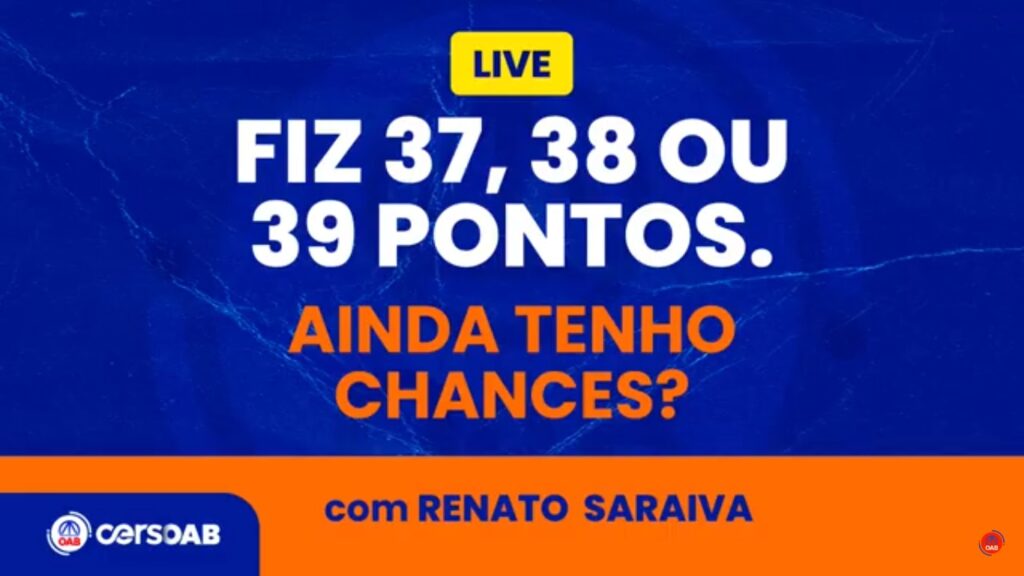 LIVE

FIZ 37, 38 OU 39 PONTOS.

AINDA TENHO CHANCES?

com RENATO SARAIVA

OAB cersOAB

OAB